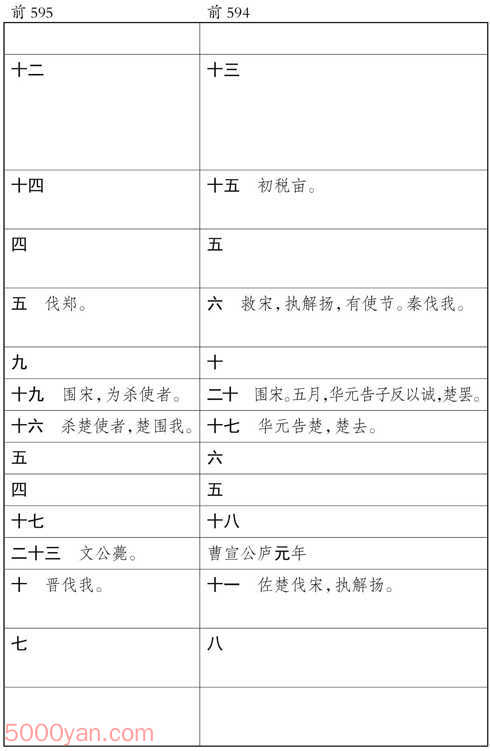 | 前 595 | 前 594 |
|---|---|
| | |
| 十二 | 十三 |
| 十四 | 十五　初税亩。 |
| 四 | 五 |
| 五　伐郑。 | 六　救宋，执解扬，有使节。秦伐我。 |
| 九 | 十 |
| 十九　围宋，为杀使者。 | 二十　围宋。五月，华元告子反以诚，楚罢。 |
| 十六　杀楚使者，楚围我。 | 十七　华元告楚，楚去。 |
| 五 | 六 |
| 四 | 五 |
| 十七 | 十八 |
| 二十三　文公薨。 | 曹宣公庐元年 |
| 十　晋伐我。 | 十一　佐楚伐宋，执解扬。 |
| 七 | 八 |
| | |

5000yan.com